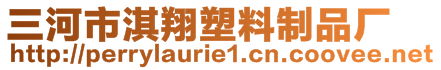 三河市淇翔塑料制品厂
http://perrylaurie1.cn.coovee.net